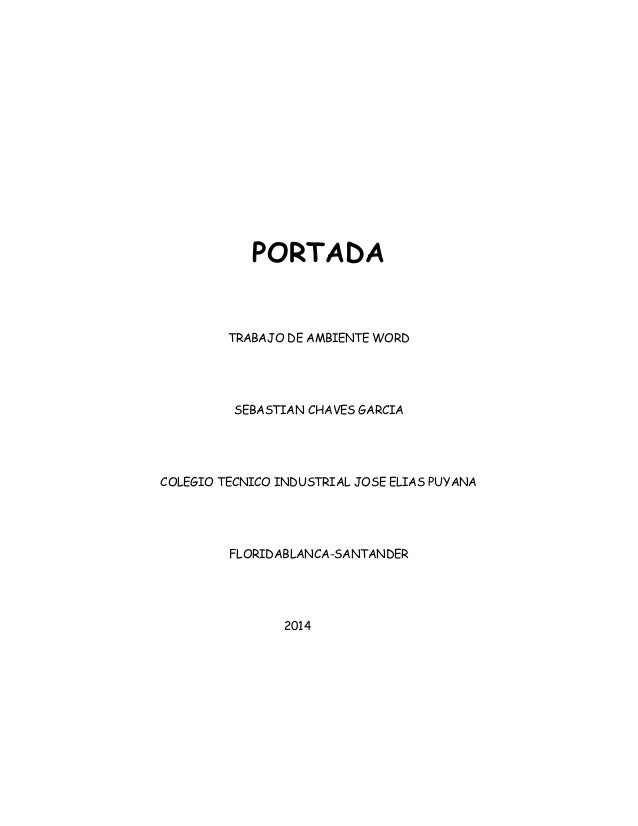 PORTADA

TRABAJO DE AMBIENTE WORD

SEBASTIAN CHAVES GARCIA

COLEGIO TECNICO INDUSTRIAL JOSE ELIAS PUYANA

FLORIDABLANCA-SANTANDER

2014